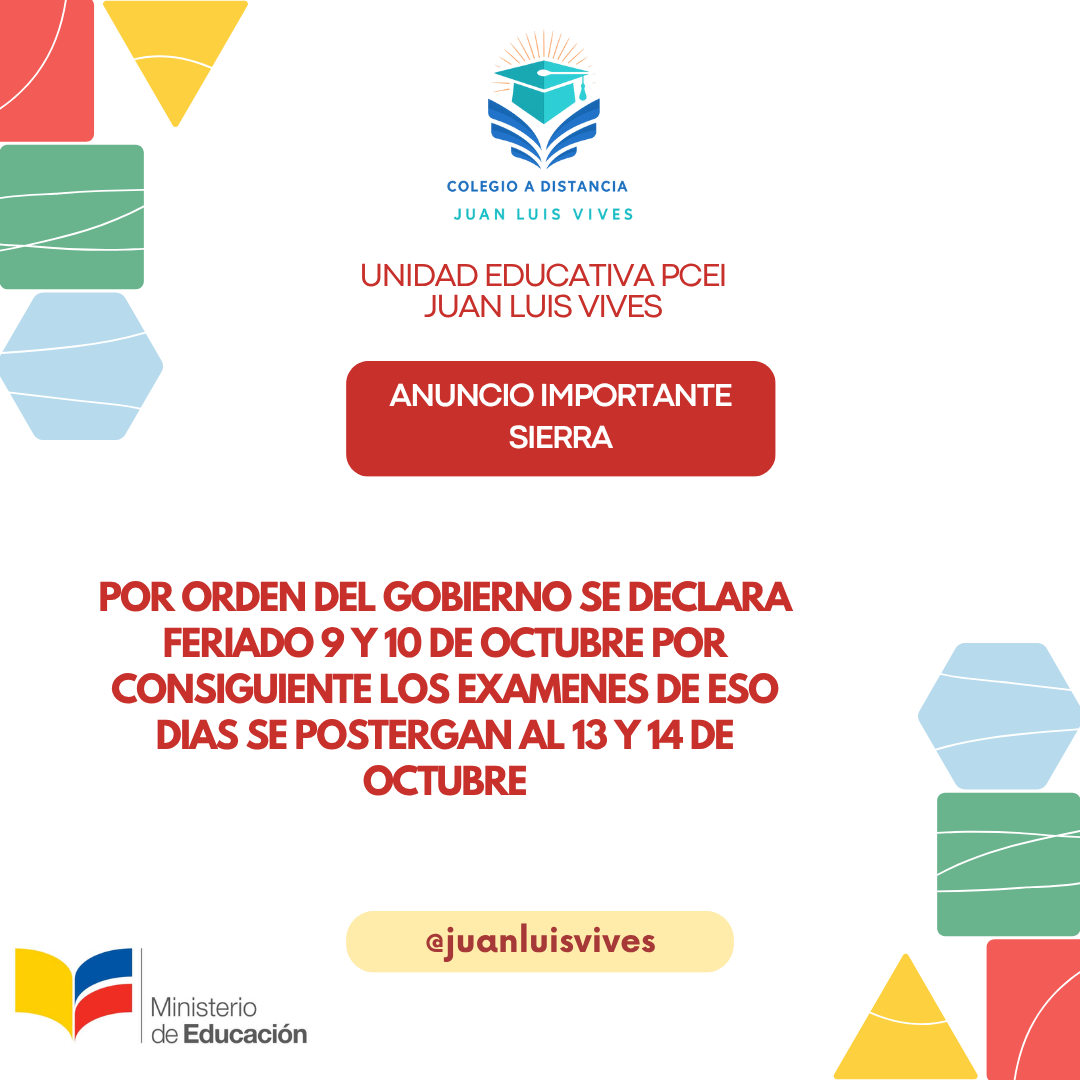 COLEGIO A DISTANCIA
JUAN LUIS VIVES

UNIDAD EDUCATIVA PCEI
JUAN LUIS VIVES

ANUNCIO IMPORTANTE
SIERRA

POR ORDEN DEL GOBIERNO SE DECLARA FERIADO 9 Y 10 DE OCTUBRE POR CONSIGUIENTE LOS EXAMENES DE ESO DIAS SE POSTERGAN AL 13 Y 14 DE OCTUBRE

@juanluisvives

Ministerio
de Educación